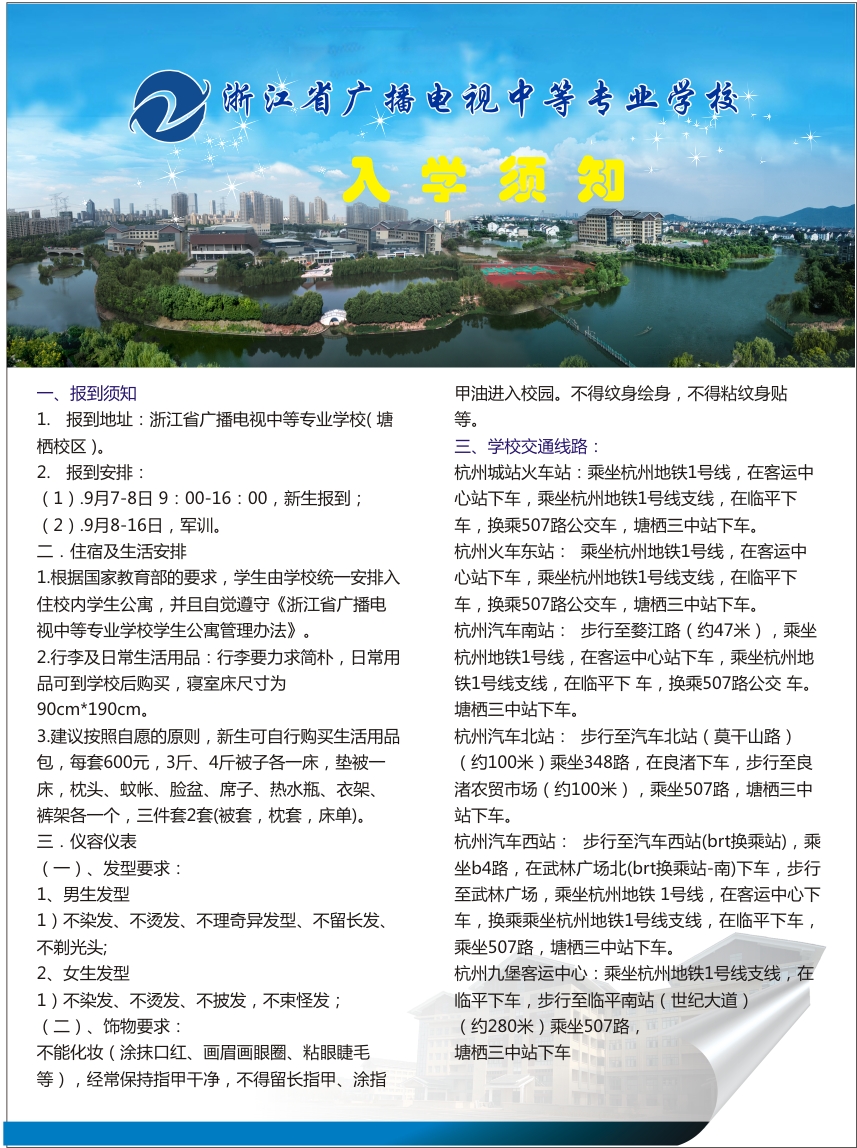 浙江省广播电视中等专业学校

入学须知

一、报到须知
1. 报到地址：浙江省广播电视中等专业学校( 塘栖校区 )。
2. 报到安排：
（1）.9月7-8日 9：00-16：00，新生报到；
（2）.9月8-16日，军训。
二．住宿及生活安排
1.根据国家教育部的要求，学生由学校统一安排入住校内学生公寓，并且自觉遵守《浙江省广播电视中等专业学校学生公寓管理办法》。
2.行李及日常生活用品：行李要力求简朴，日常用品可到学校后购买，寝室床尺寸为90cm*190cm。
3.建议按照自愿的原则，新生可自行购买生活用品包，每套600元，3斤、4斤被子各一床，垫被一床，枕头、蚊帐、脸盆、席子、热水瓶、衣架、裤架各一个，三件套2套(被套，枕套，床单)。
三．仪容仪表
（一）、发型要求：
1、男生发型
1）不染发、不烫发、不理奇异发型、不留长发、不剃光头;
2、女生发型
1）不染发、不烫发、不披发，不束怪发；
（二）、饰物要求：
不能化妆（涂抹口红、画眉画眼圈、粘眼睫毛等），经常保持指甲干净，不得留长指甲、涂指甲油进入校园。不得纹身绘身，不得粘纹身贴等。
三、学校交通线路：
杭州城站火车站：乘坐杭州地铁1号线，在客运中心站下车，乘坐杭州地铁1号线支线，在临平下车，换乘507路公交车，塘栖三中站下车。
杭州火车东站： 乘坐杭州地铁1号线，在客运中心站下车，乘坐杭州地铁1号线支线，在临平下车，换乘507路公交车，塘栖三中站下车。
杭州汽车南站： 步行至婺江路（约47米），乘坐杭州地铁1号线，在客运中心站下车，乘坐杭州地铁1号线支线，在临平下 车，换乘507路公交 车。塘栖三中站下车。
杭州汽车北站： 步行至汽车北站（莫干山路）（约100米）乘坐348路，在良渚下车，步行至良渚农贸市场（约100米），乘坐507路，塘栖三中站下车。
杭州汽车西站： 步行至汽车西站(brt换乘站)，乘坐b4路，在武林广场北(brt换乘站-南)下车，步行至武林广场，乘坐杭州地铁 1号线，在客运中心下车，换乘乘坐杭州地铁1号线支线，在临平下车，乘坐507路，塘栖三中站下车。
杭州九堡客运中心：乘坐杭州地铁1号线支线，在临平下车，步行至临平南站（世纪大道）（约280米）乘坐507路，塘栖三中站下车